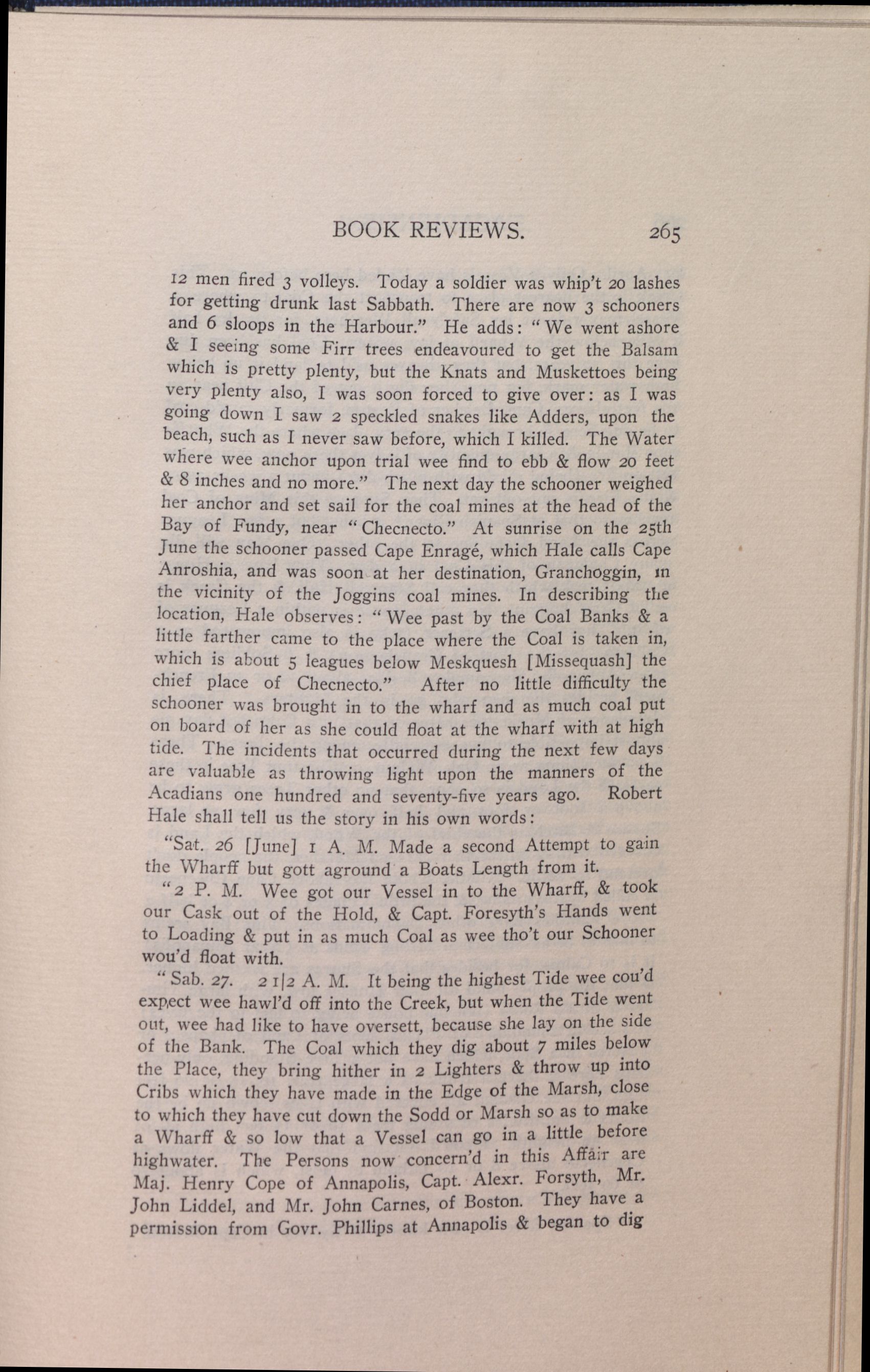 BOOK REVIEWS. 265

12 men fired 3 volleys. Today a soldier was whip't 20 lashes for getting drunk last Sabbath. There are now 3 schooners and 6 sloops in the Harbour." He adds: "We went ashore & I seeing some Firr trees endeavoured to get the Balsam which is pretty plenty, but the Knats and Muskettoes being very plenty also, I was soon forced to give over: as I was going down I saw 2 speckled snakes like Adders, upon the beach, such as I never saw before, which I killed. The Water where wee anchor upon trial wee find to ebb & flow 20 feet & 8 inches and no more." The next day the schooner weighed her anchor and set sail for the coal mines at the head of the Bay of Fundy, near "Checnecto." At sunrise on the 25th June the schooner passed Cape Enragé, which Hale calls Cape Anroshia, and was soon at her destination, Granchoggin, in the vicinity of the Joggins coal mines. In describing the location, Hale observes: "Wee past by the Coal Banks & a little farther came to the place where the Coal is taken in, which is about 5 leagues below Meskquesh [Missequash] the chief place of Checnecto." After no little difficulty the schooner was brought in to the wharf and as much coal put on board of her as she could float at the wharf with at high tide. The incidents that occurred during the next few days are valuable as throwing light upon the manners of the Acadians one hundred and seventy-five years ago. Robert Hale shall tell us the story in his own words:

"Sat. 26 [June] 1 A. M. Made a second Attempt to gain the Wharff but gott aground a Boats Length from it.

"2 P. M. Wee got our Vessel in to the Wharff, & took our Cask out of the Hold, & Capt. Foresyth's Hands went to Loading & put in as much Coal as wee tho't our Schooner wou'd float with.

"Sab. 27. 2 1|2 A. M. It being the highest Tide wee cou'd expect wee hawl'd off into the Creek, but when the Tide went out, wee had like to have oversett, because she lay on the side of the Bank. The Coal which they dig about 7 miles below the Place, they bring hither in 2 Lighters & throw up into Cribs which they have made in the Edge of the Marsh, close to which they have cut down the Sodd or Marsh so as to make a Wharff & so low that a Vessel can go in a little before highwater. The Persons now concern'd in this Affair are Maj. Henry Cope of Annapolis, Capt. Alexr. Forsyth, Mr. John Liddel, and Mr. John Carnes, of Boston. They have a permission from Govr. Phillips at Annapolis & began to dig